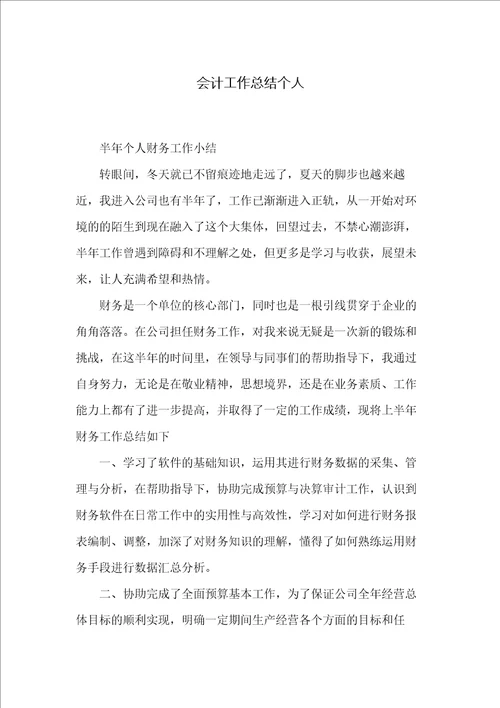 会计工作总结个人

半年个人财务工作小结

转眼间，冬天就已不留痕迹地走远了，夏天的脚步也越来越近，我进入公司也有半年了，工作已渐渐进入正轨，从一开始对环境的的陌生到现在融入了这个大集体，回望过去，不禁心潮澎湃，半年工作曾遇到障碍和不理解之处，但更多是学习与收获，展望未来，让人充满希望和热情。

财务是一个单位的核心部门，同时也是一根引线贯穿于企业的角角落落。在公司担任财务工作，对我来说无疑是一次新的锻炼和挑战，在这半年的时间里，在领导与同事们的帮助指导下，我通过自身努力，无论是在敬业精神，思想境界，还是在业务素质、工作能力上都有了进一步提高，并取得了一定的工作成绩，现将上半年财务工作总结如下

一、学习了软件的基础知识，运用其进行财务数据的采集、管理与分析，在帮助指导下，协助完成预算与决算审计工作，认识到财务软件在日常工作中的实用性与高效性，学习对如何进行财务报表编制、调整，加深了对财务知识的理解，懂得了如何熟练运用财务手段进行数据汇总分析。

二、协助完成了全面预算基本工作，为了保证公司全年经营总体目标的顺利实现，明确一定期间生产经营各个方面的目标和任